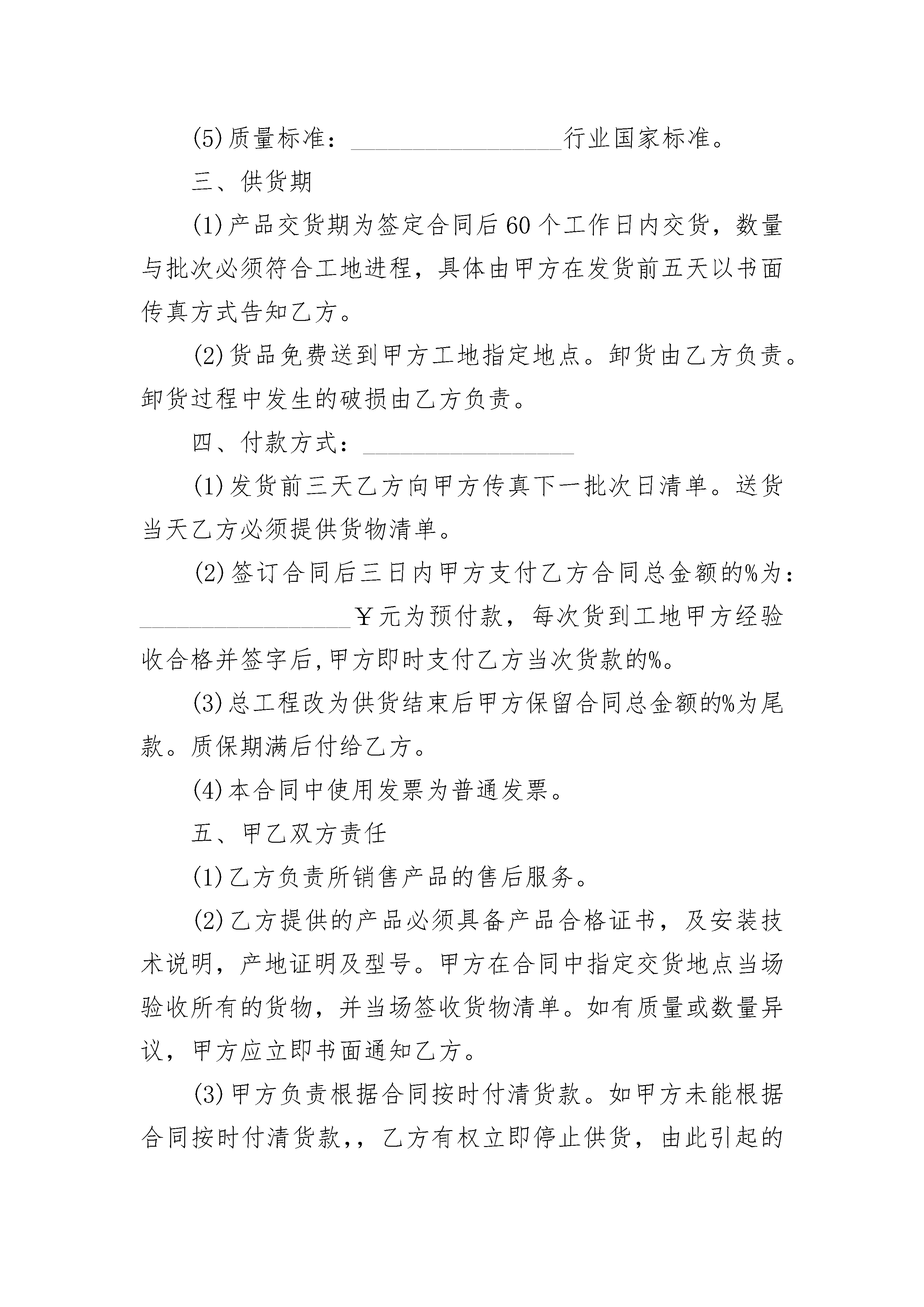 (5)质量标准：________________行业国家标准。

三、供货期

(1)产品交货期为签定合同后60个工作日内交货，数量与批次必须符合工地进程，具体由甲方在发货前五天以书面传真方式告知乙方。

(2)货品免费送到甲方工地指定地点。卸货由乙方负责。卸货过程中发生的破损由乙方负责。

四、付款方式：________________

(1)发货前三天乙方向甲方传真下一批次日清单。送货当天乙方必须提供货物清单。

(2)签订合同后三日内甲方支付乙方合同总金额的%为：________________￥元为预付款，每次货到工地甲方经验收合格并签字后,甲方即时支付乙方当次货款的%。

(3)总工程改为供货结束后甲方保留合同总金额的%为尾款。质保期满后付给乙方。

(4)本合同中使用发票为普通发票。

五、甲乙双方责任

(1)乙方负责所销售产品的售后服务。

(2)乙方提供的产品必须具备产品合格证书，及安装技术说明，产地证明及型号。甲方在合同中指定交货地点当场验收所有的货物，并当场签收货物清单。如有质量或数量异议，甲方应立即书面通知乙方。

(3)甲方负责根据合同按时付清货款。如甲方未能根据合同按时付清货款,，乙方有权立即停止供货，由此引起的